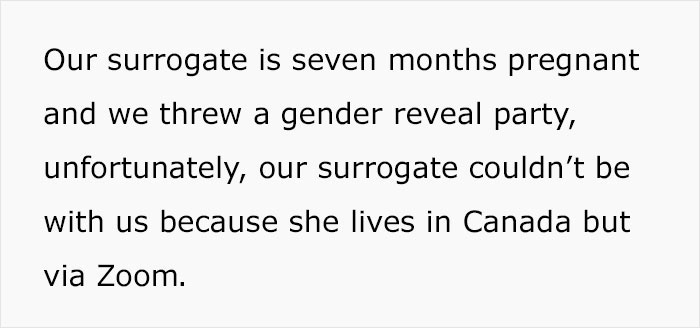 Our surrogate is seven months pregnant and we threw a gender reveal party, unfortunately, our surrogate couldn’t be with us because she lives in Canada but via Zoom.